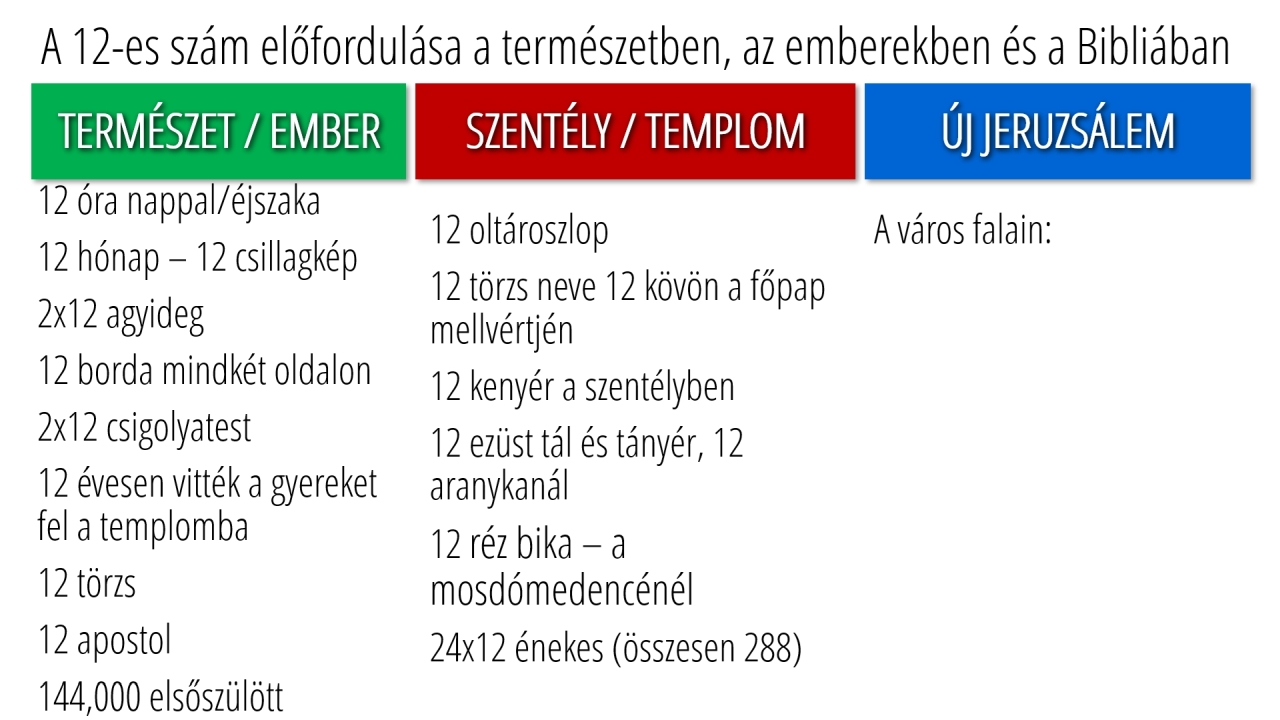 A 12-es szám előfordulása a természetben, az emberekben és a Bibliában

TERMÉSZET / EMBER

12 óra nappal/éjszaka

12 hónap – 12 csillagkép

2x12 agyideg

12 borda mindkét oldalon

2x12 csigolyatest

12 évesen vitték a gyereket fel a templomba

12 törzs

12 apostol

144,000 elsőszülött

SZENTÉLY / TEMPLOM

12 oltároszlop

12 törzs neve 12 kövön a főpap mellvértjén

12 kenyér a szentélyben

12 ezüst tál és tányér, 12 aranykanál

12 réz bika – a mosdómedencénél

24x12 énekes (összesen 288)

ÚJ JERUZSÁLEM

A város falain: